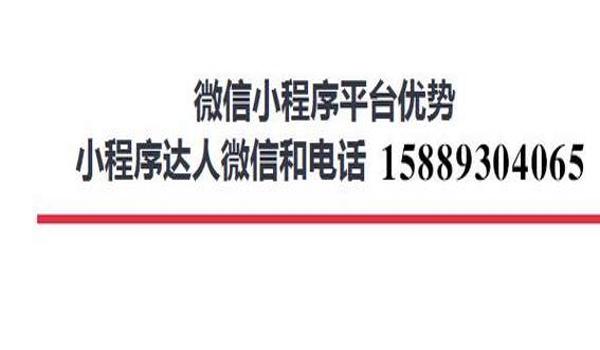 微信小程序平台优势
小程序达人微信和电话 15889304065